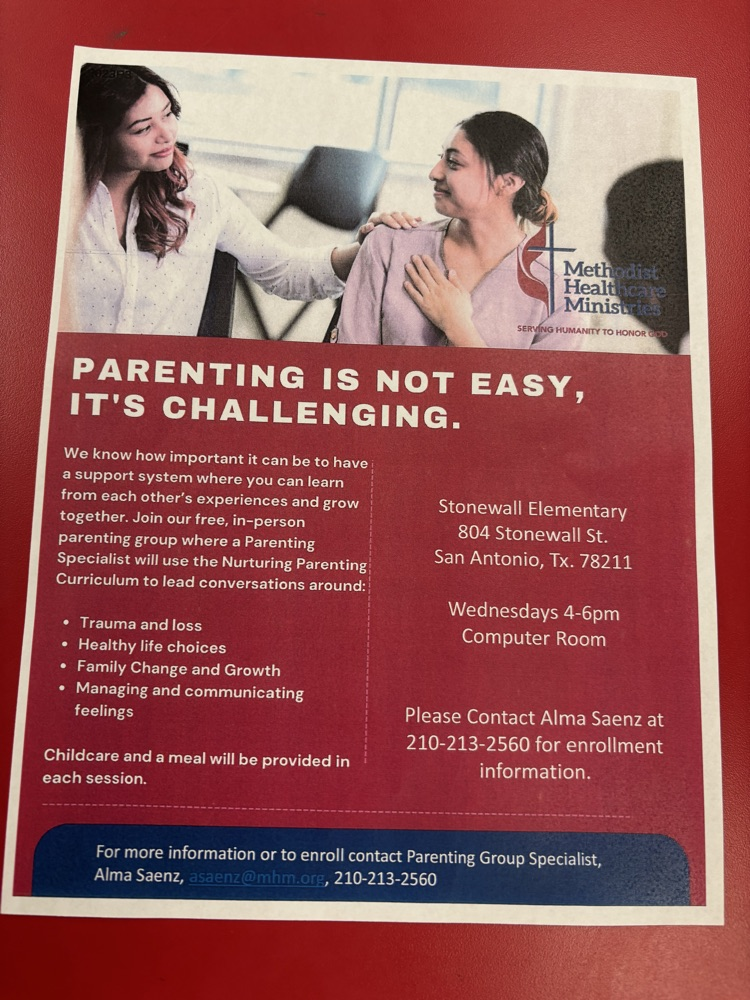 Methodist Healthcare Ministries
SERVING HUMANITY TO HONOR GOD

PARENTING IS NOT EASY, IT'S CHALLENGING.

We know how important it can be to have a support system where you can learn from each other's experiences and grow together. Join our free, in-person parenting group where a Parenting Specialist will use the Nurturing Parenting Curriculum to lead conversations around:

• Trauma and loss
• Healthy life choices
• Family Change and Growth
• Managing and communicating feelings

Childcare and a meal will be provided in each session.

Stonewall Elementary
804 Stonewall St.
San Antonio, Tx. 78211

Wednesdays 4-6pm
Computer Room

Please Contact Alma Saenz at 210-213-2560 for enrollment information.

For more information or to enroll contact Parenting Group Specialist, Alma Saenz, asaenz@mhm.org, 210-213-2560